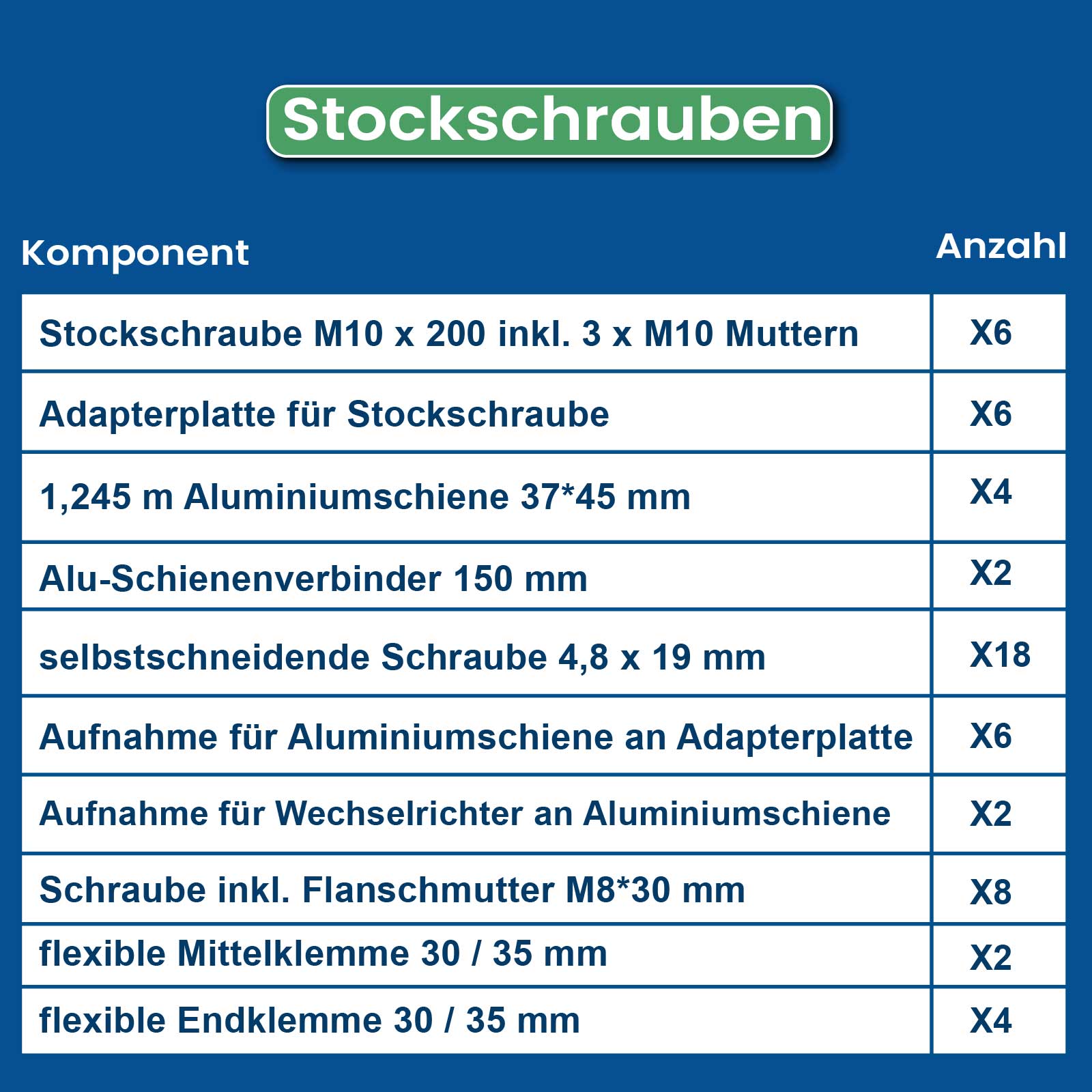 Stockschrauben

| Komponent | Anzahl |
|---|---|
| Stockschraube M10 x 200 inkl. 3 x M10 Muttern | X6 |
| Adapterplatte für Stockschraube | X6 |
| 1,245 m Aluminiumschiene 37*45 mm | X4 |
| Alu-Schienenverbinder 150 mm | X2 |
| selbstschneidende Schraube 4,8 x 19 mm | X18 |
| Aufnahme für Aluminiumschiene an Adapterplatte | X6 |
| Aufnahme für Wechselrichter an Aluminiumschiene | X2 |
| Schraube inkl. Flanschmutter M8*30 mm | X8 |
| flexible Mittelklemme 30 / 35 mm | X2 |
| flexible Endklemme 30 / 35 mm | X4 |